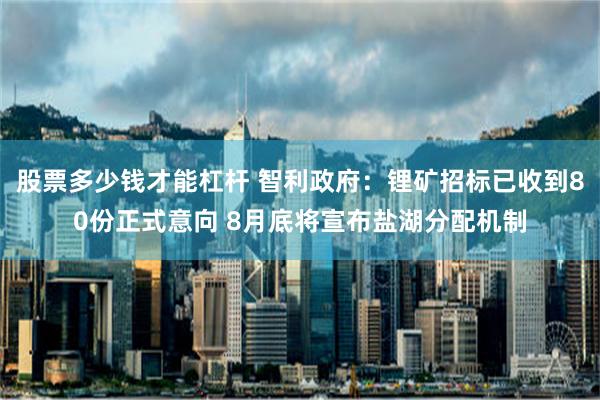 股票多少钱才能杠杆 智利政府：锂矿招标已收到80份正式意向 8月底将宣布盐湖分配机制